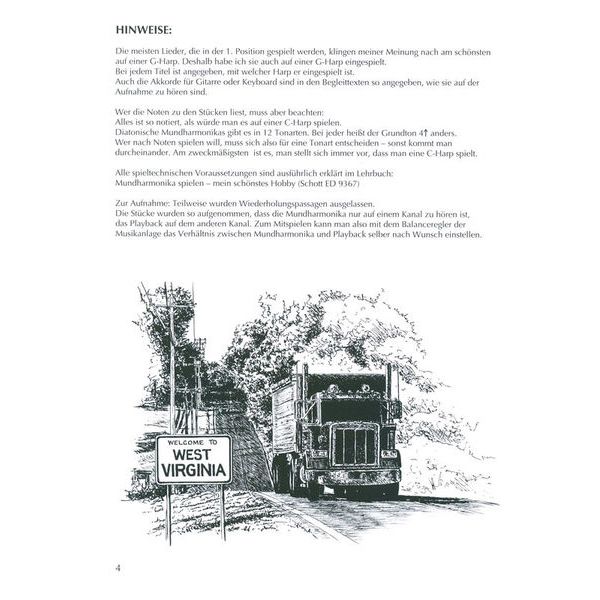 HINWEISE:

Die meisten Lieder, die in der 1. Position gespielt werden, klingen meiner Meinung nach am schönsten auf einer G-Harp. Deshalb habe ich sie auch auf einer G-Harp eingespielt.
Bei jedem Titel ist angegeben, mit welcher Harp er eingespielt ist.
Auch die Akkorde für Gitarre oder Keyboard sind in den Begleittexten so angegeben, wie sie auf der Aufnahme zu hören sind.

Wer die Noten zu den Stücken liest, muss aber beachten:
Alles ist so notiert, als würde man es auf einer C-Harp spielen.
Diatonische Mundharmonikas gibt es in 12 Tonarten. Bei jeder heißt der Grundton 4↑ anders.
Wer nach Noten spielen will, muss sich also für eine Tonart entscheiden – sonst kommt man durcheinander. Am zweckmäßigsten ist es, man stellt sich immer vor, dass man eine C-Harp spielt.

Alle spieltechnischen Voraussetzungen sind ausführlich erklärt im Lehrbuch:
Mundharmonika spielen – mein schönstes Hobby (Schott ED 9367)

Zur Aufnahme: Teilweise wurden Wiederholungspassagen ausgelassen.
Die Stücke wurden so aufgenommen, dass die Mundharmonika nur auf einem Kanal zu hören ist, das Playback auf dem anderen Kanal. Zum Mitspielen kann man also mit dem Balanceregler der Musikanlage das Verhältnis zwischen Mundharmonika und Playback selber nach Wunsch einstellen.

WELCOME TO
WEST
VIRGINIA

4